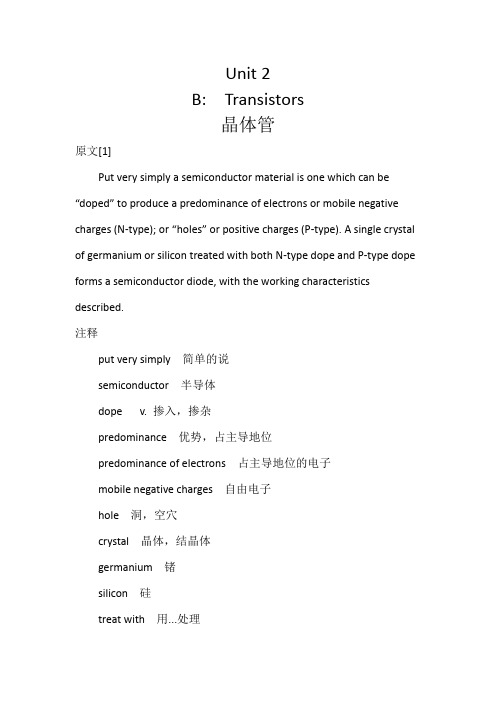 Unit 2
B: Transistors
晶体管

原文[1]

Put very simply a semiconductor material is one which can be “doped” to produce a predominance of electrons or mobile negative charges (N-type); or “holes” or positive charges (P-type). A single crystal of germanium or silicon treated with both N-type dope and P-type dope forms a semiconductor diode, with the working characteristics described.

注释

put very simply 简单的说

semiconductor 半导体

dope v. 掺入，掺杂

predominance 优势，占主导地位

predominance of electrons 占主导地位的电子

mobile negative charges 自由电子

hole 洞，空穴

crystal 晶体，结晶体

germanium 锗

silicon 硅

treat with 用...处理